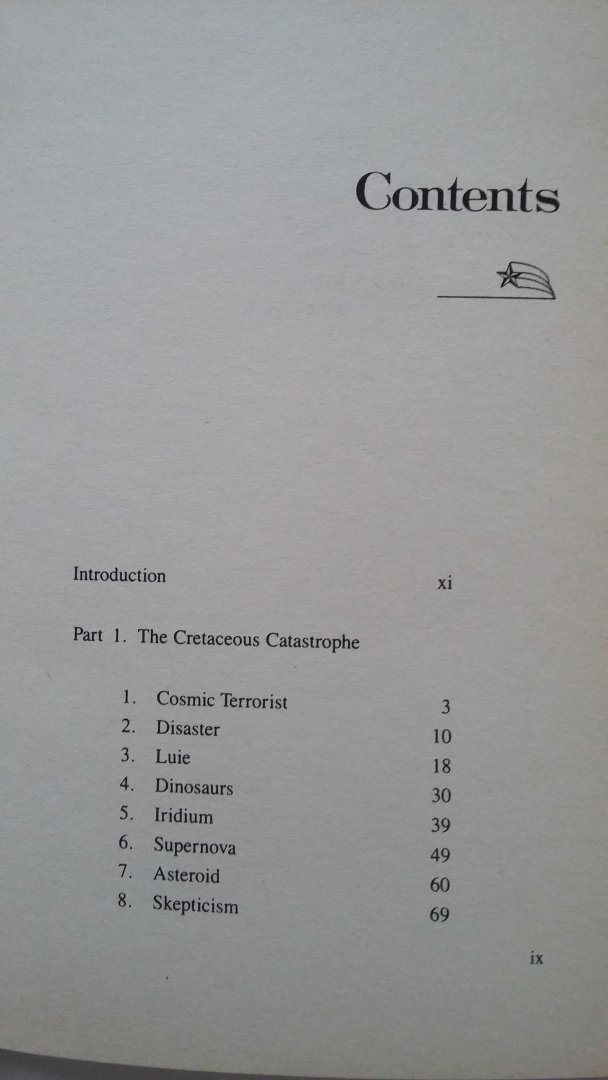 Contents

Introduction xi

Part 1. The Cretaceous Catastrophe

1. Cosmic Terrorist 3
2. Disaster 10
3. Luie 18
4. Dinosaurs 30
5. Iridium 39
6. Supernova 49
7. Asteroid 60
8. Skepticism 69

ix